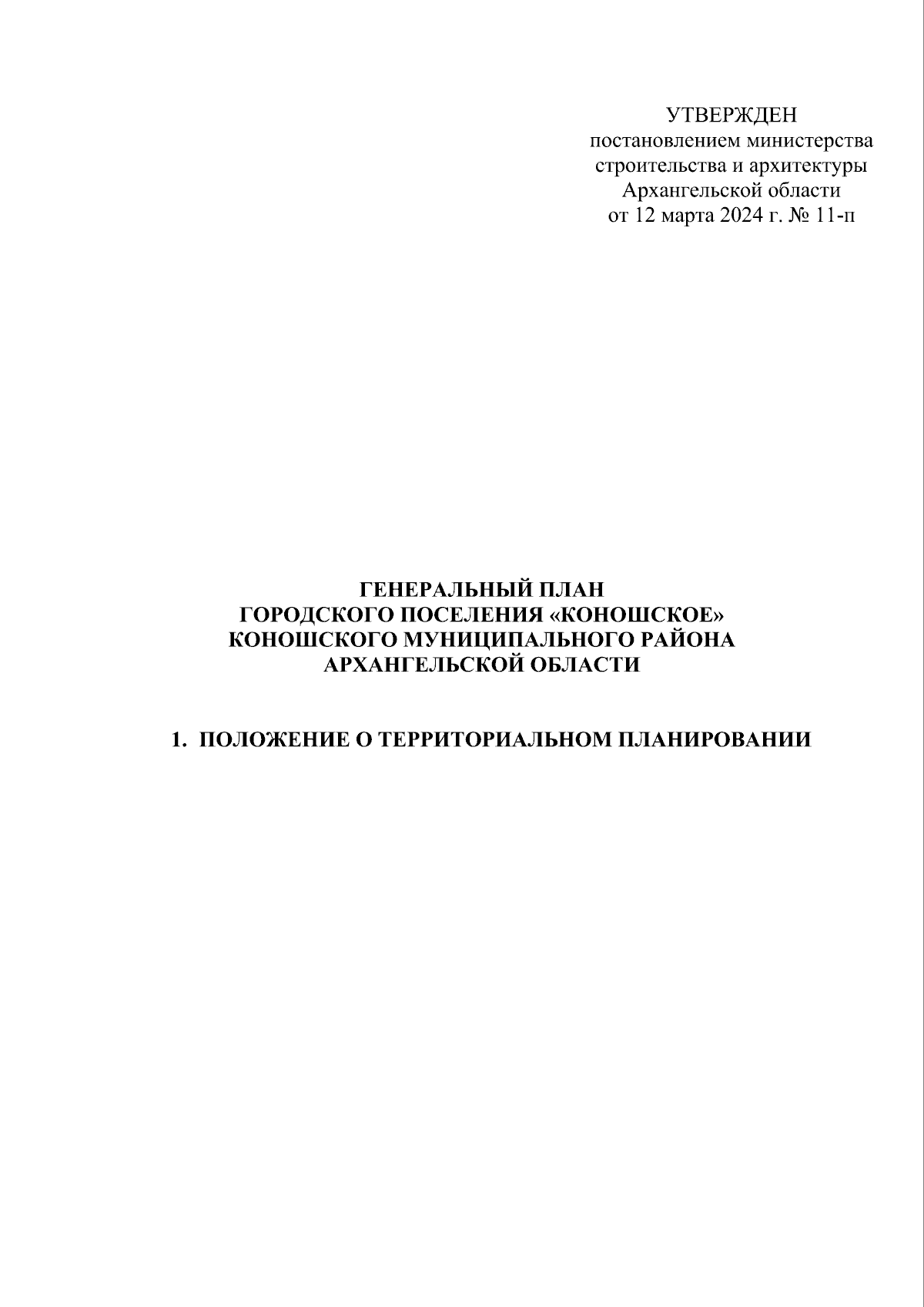 УТВЕРЖДЕН
постановлением министерства
строительства и архитектуры
Архангельской области
от 12 марта 2024 г. № 11-п

ГЕНЕРАЛЬНЫЙ ПЛАН
ГОРОДСКОГО ПОСЕЛЕНИЯ «КОНОШСКОЕ»
КОНОШСКОГО МУНИЦИПАЛЬНОГО РАЙОНА
АРХАНГЕЛЬСКОЙ ОБЛАСТИ

1. ПОЛОЖЕНИЕ О ТЕРРИТОРИАЛЬНОМ ПЛАНИРОВАНИИ